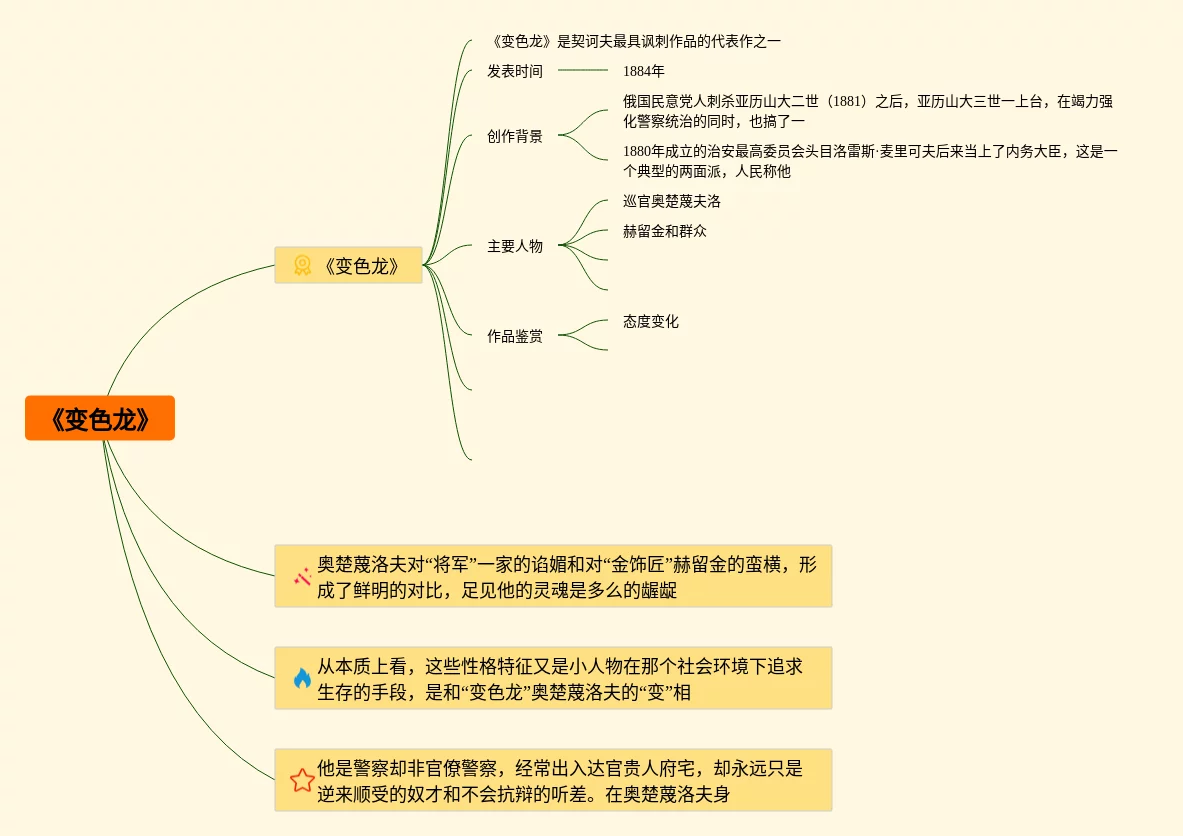 《变色龙》

《变色龙》

《变色龙》是契诃夫最具讽刺作品的代表作之一

发表时间

1884年

创作背景

俄国民意党人刺杀亚历山大二世（1881）之后，亚历山大三世一上台，在竭力强化警察统治的同时，也搞了一

1880年成立的治安最高委员会头目洛雷斯·麦里可夫后来当上了内务大臣，这是一个典型的两面派，人民称他

主要人物

巡官奥楚蔑夫洛

赫留金和群众

作品鉴赏

态度变化

奥楚蔑洛夫对“将军”一家的谄媚和对“金饰匠”赫留金的蛮横，形成了鲜明的对比，足见他的灵魂是多么的龌龊

从本质上看，这些性格特征又是小人物在那个社会环境下追求生存的手段，是和“变色龙”奥楚蔑洛夫的“变”相

他是警察却非官僚警察，经常出入达官贵人府宅，却永远只是逆来顺受的奴才和不会抗辩的听差。在奥楚蔑洛夫身